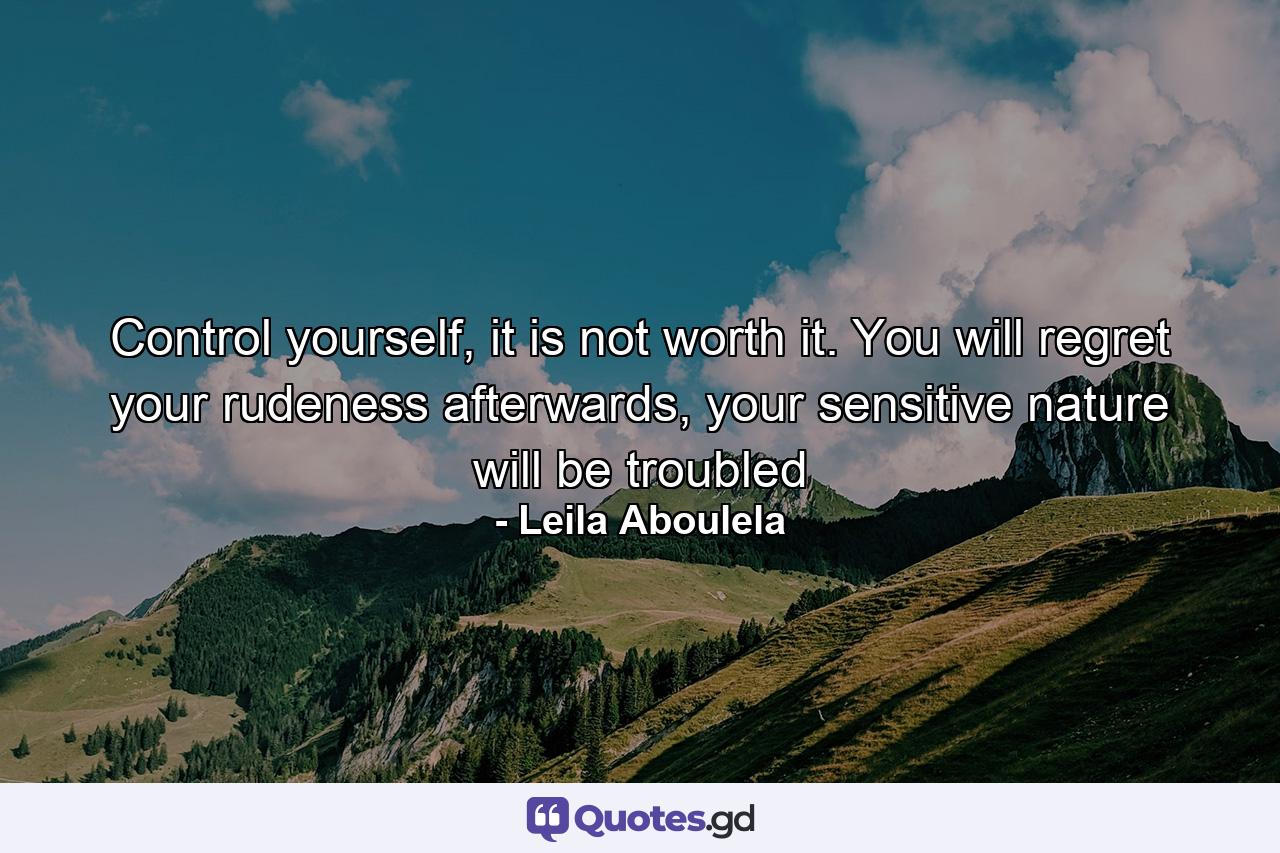 Control yourself, it is not worth it. You will regret your rudeness afterwards, your sensitive nature will be troubled
- Leila Aboulela

Quotes.gd